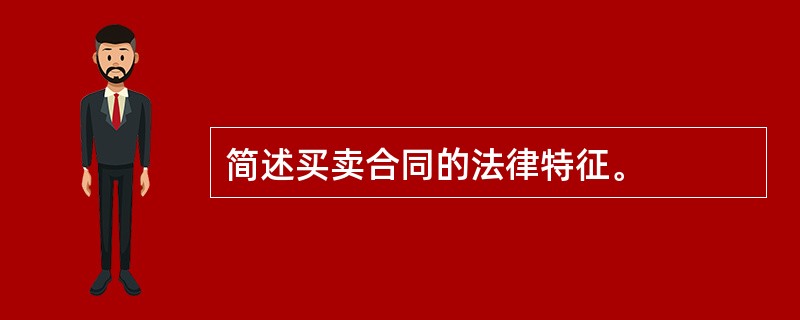 简述买卖合同的法律特征。